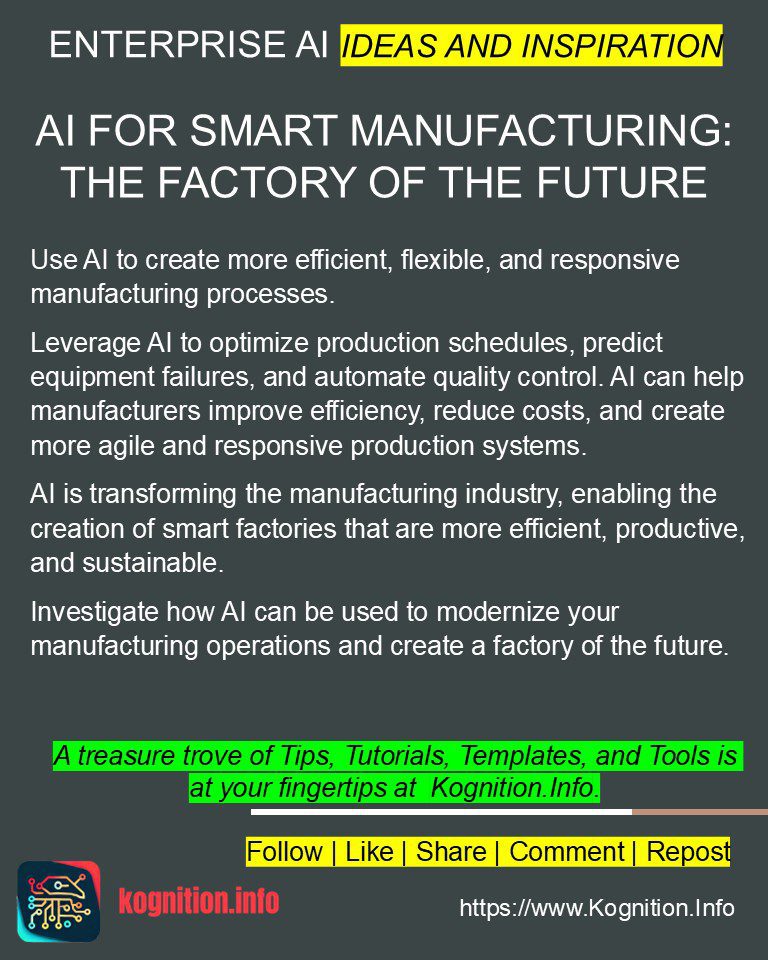 ENTERPRISE AI IDEAS AND INSPIRATION

AI FOR SMART MANUFACTURING: THE FACTORY OF THE FUTURE

Use AI to create more efficient, flexible, and responsive manufacturing processes.

Leverage AI to optimize production schedules, predict equipment failures, and automate quality control. AI can help manufacturers improve efficiency, reduce costs, and create more agile and responsive production systems.

AI is transforming the manufacturing industry, enabling the creation of smart factories that are more efficient, productive, and sustainable.

Investigate how AI can be used to modernize your manufacturing operations and create a factory of the future.

A treasure trove of Tips, Tutorials, Templates, and Tools is at your fingertips at Kognition.Info.

Follow | Like | Share | Comment | Repost

kognition.info

https://www.Kognition.Info